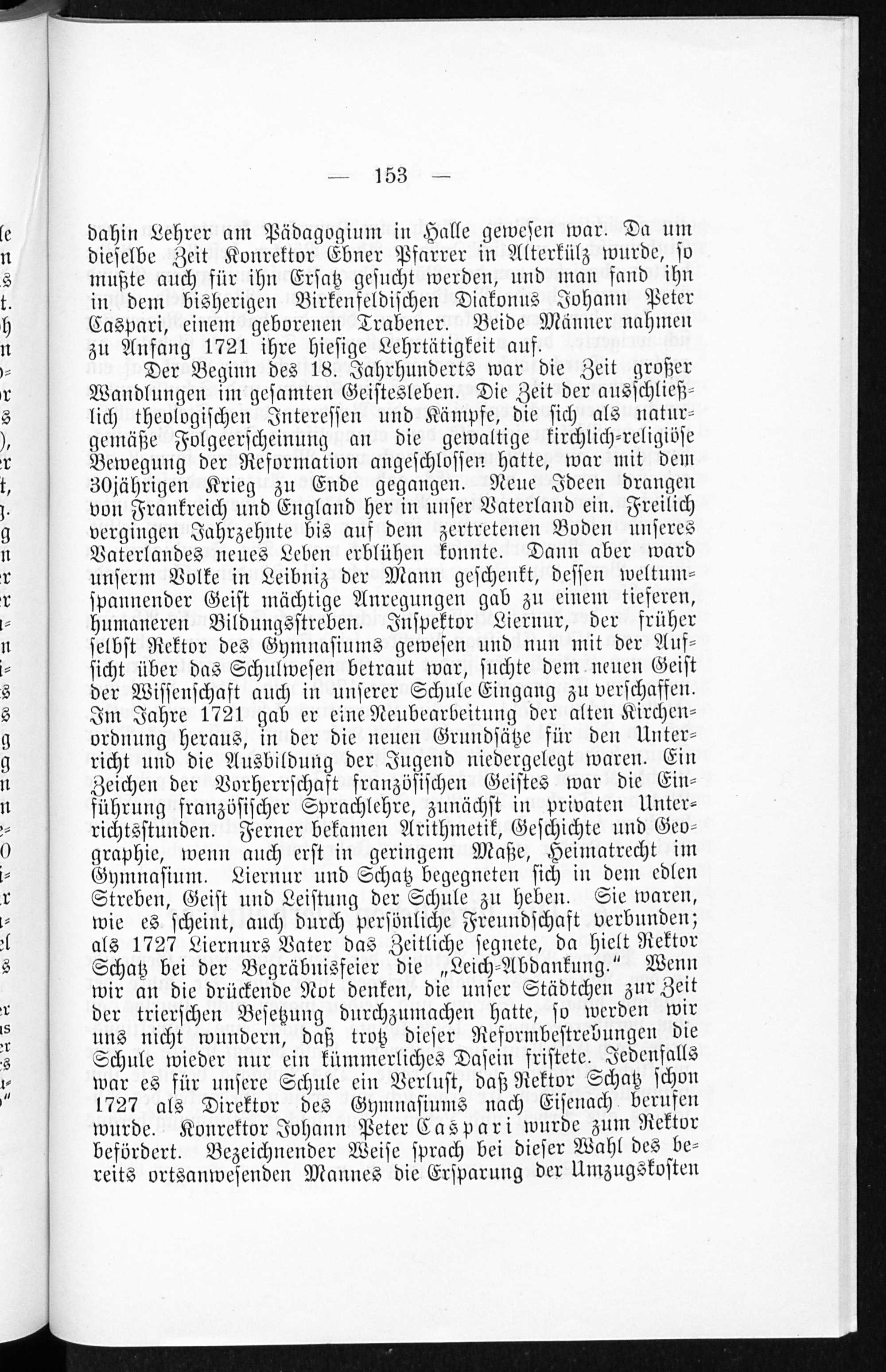 — 153 —

dahin Lehrer am Pädagogium in Halle gewesen war. Da um dieselbe Zeit Konrektor Ebner Pfarrer in Alterkülz wurde, so mußte auch für ihn Ersatz gesucht werden, und man fand ihn in dem bisherigen Birkenfeldischen Diakonus Johann Peter Caspari, einem geborenen Trabener. Beide Männer nahmen zu Anfang 1721 ihre hiesige Lehrtätigkeit auf.

Der Beginn des 18. Jahrhunderts war die Zeit großer Wandlungen im gesamten Geistesleben. Die Zeit der ausschließlich theologischen Interessen und Kämpfe, die sich als naturgemäße Folgeerscheinung an die gewaltige kirchlich-religiöse Bewegung der Reformation angeschlossen hatte, war mit dem 30jährigen Krieg zu Ende gegangen. Neue Ideen drangen von Frankreich und England her in unser Vaterland ein. Freilich vergingen Jahrzehnte bis auf dem zertretenen Boden unseres Vaterlandes neues Leben erblühen konnte. Dann aber ward unserm Volke in Leibniz der Mann geschenkt, dessen weltumspannender Geist mächtige Anregungen gab zu einem tieferen, humaneren Bildungsstreben. Inspektor Liernur, der früher selbst Rektor des Gymnasiums gewesen und nun mit der Aufsicht über das Schulwesen betraut war, suchte dem neuen Geist der Wissenschaft auch in unserer Schule Eingang zu verschaffen. Im Jahre 1721 gab er eine Neubearbeitung der alten Kirchenordnung heraus, in der die neuen Grundsätze für den Unterricht und die Ausbildung der Jugend niedergelegt waren. Ein Zeichen der Vorherrschaft französischen Geistes war die Einführung französischer Sprachlehre, zunächst in privaten Unterrichtsstunden. Ferner bekamen Arithmetik, Geschichte und Geographie, wenn auch erst in geringem Maße, Heimatrecht im Gymnasium. Liernur und Schatz begegneten sich in dem edlen Streben, Geist und Leistung der Schule zu heben. Sie waren, wie es scheint, auch durch persönliche Freundschaft verbunden; als 1727 Liernurs Vater das Zeitliche segnete, da hielt Rektor Schatz bei der Begräbnisfeier die „Leich-Abdankung." Wenn wir an die drückende Not denken, die unser Städtchen zur Zeit der trierschen Besetzung durchzumachen hatte, so werden wir uns nicht wundern, daß trotz dieser Reformbestrebungen die Schule wieder nur ein kümmerliches Dasein fristete. Jedenfalls war es für unsere Schule ein Verlust, daß Rektor Schatz schon 1727 als Direktor des Gymnasiums nach Eisenach berufen wurde. Konrektor Johann Peter Caspari wurde zum Rektor befördert. Bezeichnender Weise sprach bei dieser Wahl des bereits ortsanwesenden Mannes die Ersparung der Umzugskosten